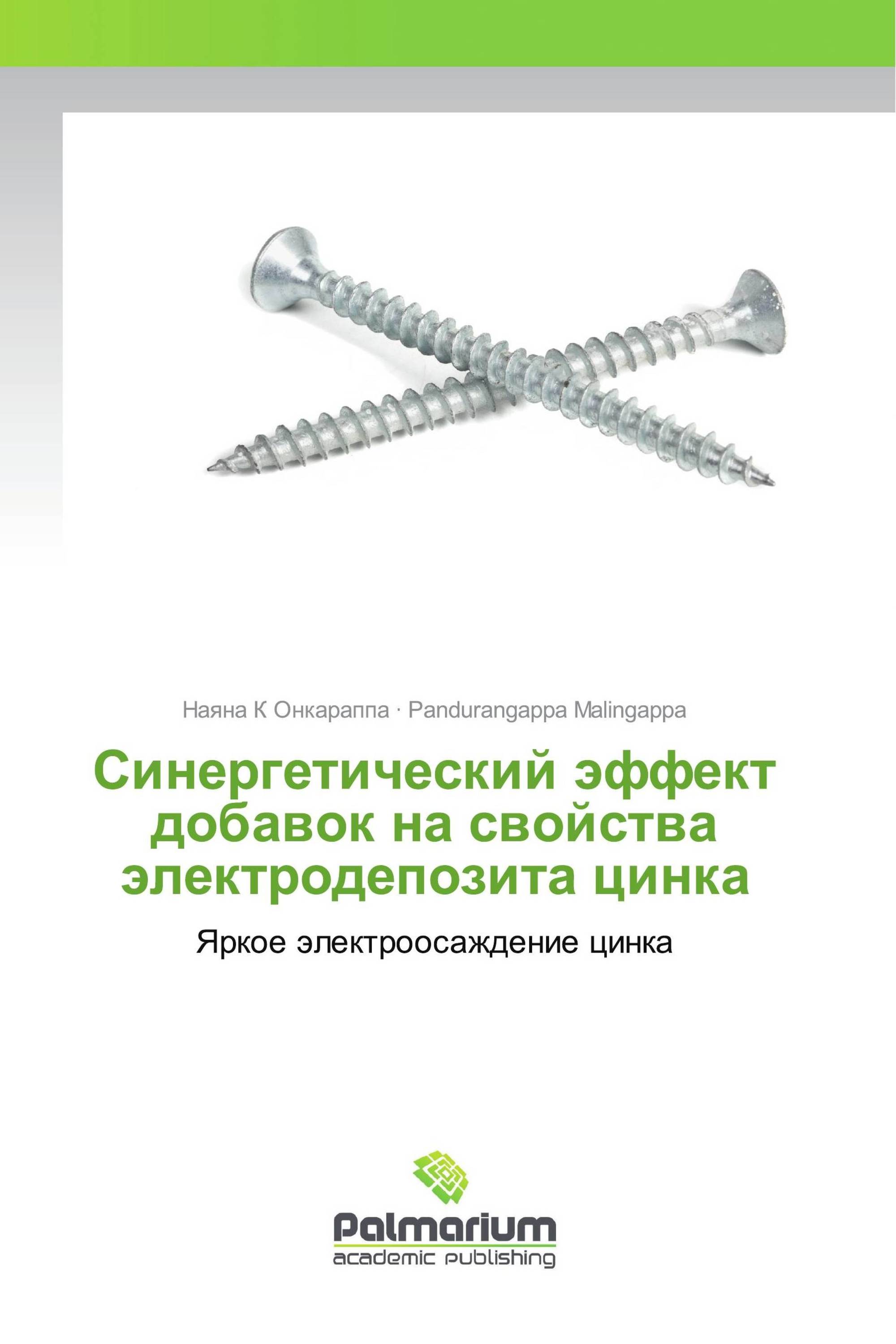 Наяна К Онкараппа · Pandurangappa Malingappa

Синергетический эффект добавок на свойства электродепозита цинка

Яркое электроосаждение цинка

Palmarium
academic publishing